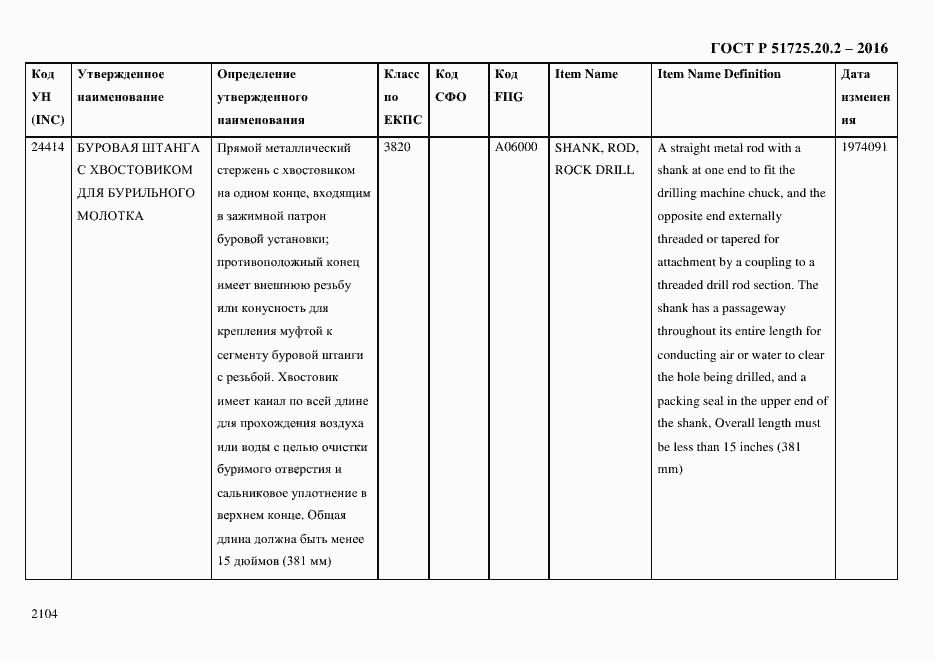 ГОСТ Р 51725.20.2 – 2016

| Код УН (INC) | Утвержденное наименование | Определение утвержденного наименования | Класс по ЕКПС | Код СФО | Код FIIG | Item Name | Item Name Definition | Дата изменения |
|---|---|---|---|---|---|---|---|---|
| 24414 | БУРОВАЯ ШТАНГА С ХВОСТОВИКОМ ДЛЯ БУРИЛЬНОГО МОЛОТКА | Прямой металлический стержень с хвостовиком на одном конце, входящим в зажимной патрон буровой установки; противоположный конец имеет внешнюю резьбу или конусность для крепления муфтой к сегменту буровой штанги с резьбой. Хвостовик имеет канал по всей длине для прохождения воздуха или воды с целью очистки буримого отверстия и сальниковое уплотнение в верхнем конце. Общая длина должна быть менее 15 дюймов (381 мм) | 3820 | | A06000 | SHANK, ROD, ROCK DRILL | A straight metal rod with a shank at one end to fit the drilling machine chuck, and the opposite end externally threaded or tapered for attachment by a coupling to a threaded drill rod section. The shank has a passageway throughout its entire length for conducting air or water to clear the hole being drilled, and a packing seal in the upper end of the shank, Overall length must be less than 15 inches (381 mm) | 1974091 |

2104